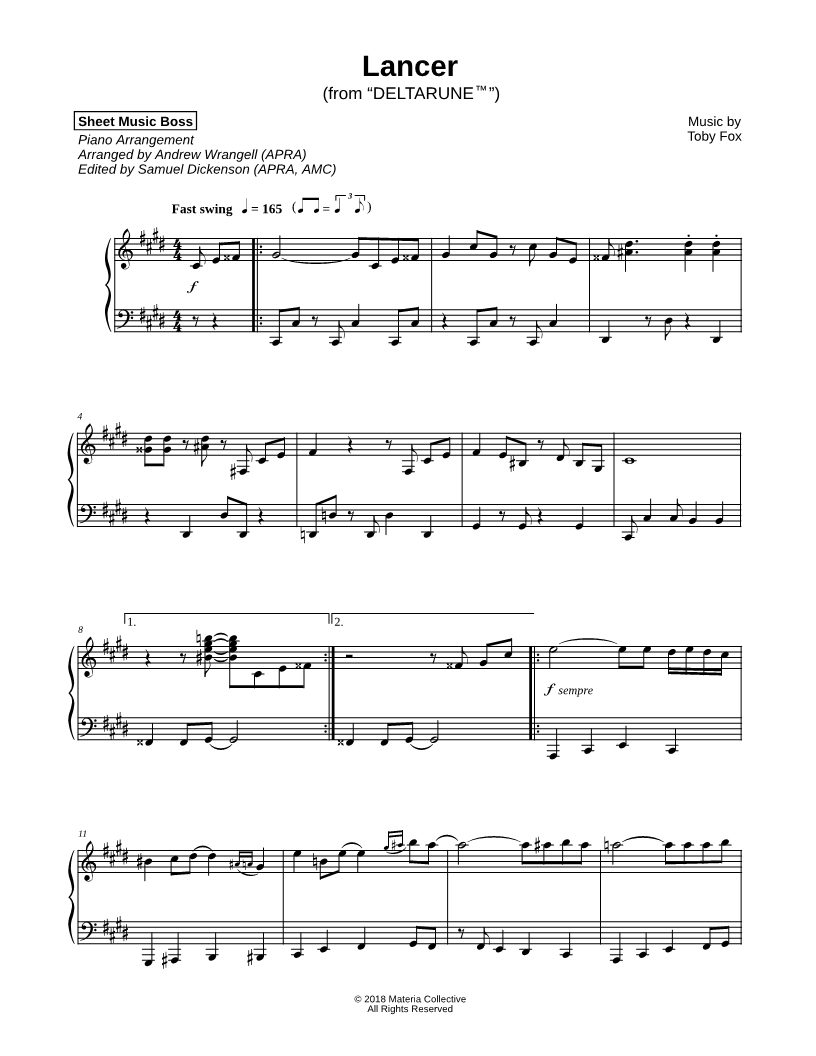 Lancer
(from "DELTARUNE™")

Sheet Music Boss
Piano Arrangement
Arranged by Andrew Wrangell (APRA)
Edited by Samuel Dickenson (APRA, AMC)

Music by
Toby Fox

Fast swing ♩ = 165

f

4

8

1.

2.

f sempre

11

© 2018 Materia Collective
All Rights Reserved